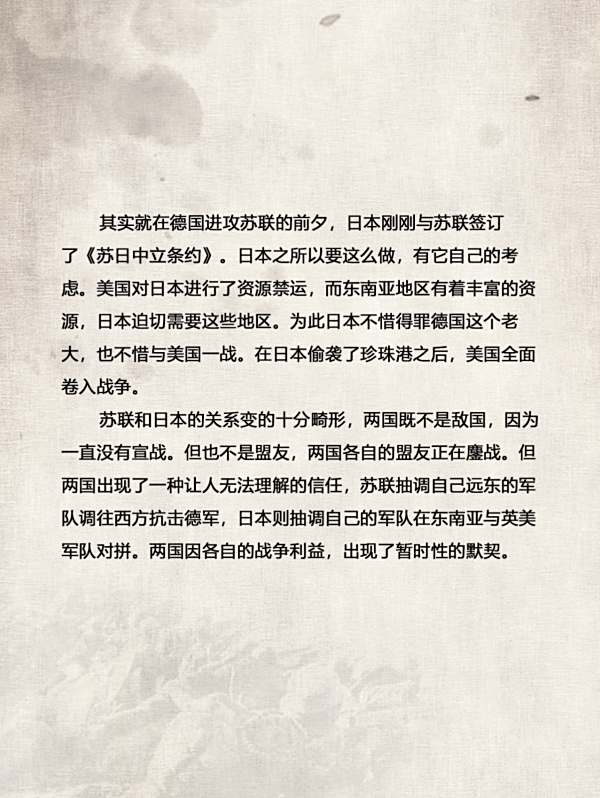 其实就在德国进攻苏联的前夕，日本刚刚与苏联签订了《苏日中立条约》。日本之所以要这么做，有它自己的考虑。美国对日本进行了资源禁运，而东南亚地区有着丰富的资源，日本迫切需要这些地区。为此日本不惜得罪德国这个老大，也不惜与美国一战。在日本偷袭了珍珠港之后，美国全面卷入战争。

苏联和日本的关系变的十分畸形，两国既不是敌国，因为一直没有宣战。但也不是盟友，两国各自的盟友正在鏖战。但两国出现了一种让人无法理解的信任，苏联抽调自己远东的军队调往西方抗击德军，日本则抽调自己的军队在东南亚与英美军队对拼。两国因各自的战争利益，出现了暂时性的默契。